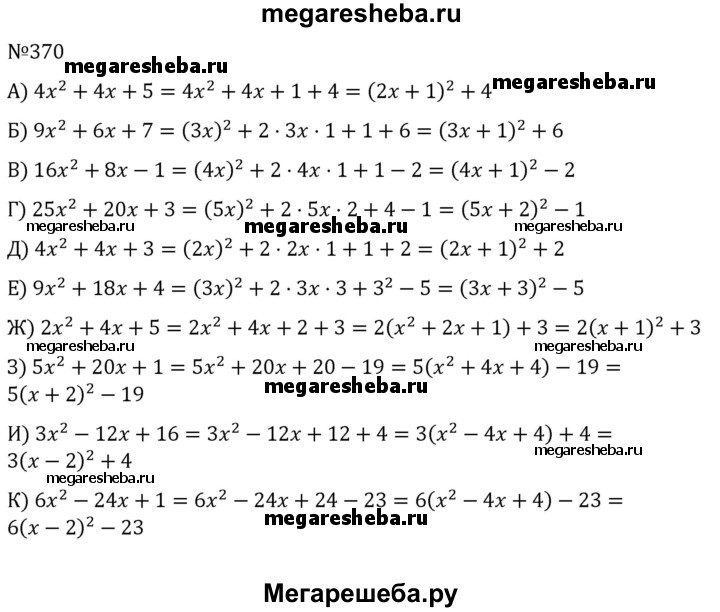 megaresheba.ru

№370

megaresheba.ru

А) $4x^2 + 4x + 5 = 4x^2 + 4x + 1 + 4 = (2x + 1)^2 + 4$ megaresheba.ru

Б) $9x^2 + 6x + 7 = (3x)^2 + 2 \cdot 3x \cdot 1 + 1 + 6 = (3x + 1)^2 + 6$

В) $16x^2 + 8x - 1 = (4x)^2 + 2 \cdot 4x \cdot 1 + 1 - 2 = (4x + 1)^2 - 2$

Г) $25x^2 + 20x + 3 = (5x)^2 + 2 \cdot 5x \cdot 2 + 4 - 1 = (5x + 2)^2 - 1$

megaresheba.ru megaresheba.ru megaresheba.ru

Д) $4x^2 + 4x + 3 = (2x)^2 + 2 \cdot 2x \cdot 1 + 1 + 2 = (2x + 1)^2 + 2$

Е) $9x^2 + 18x + 4 = (3x)^2 + 2 \cdot 3x \cdot 3 + 3^2 - 5 = (3x + 3)^2 - 5$

Ж) $2x^2 + 4x + 5 = 2x^2 + 4x + 2 + 3 = 2(x^2 + 2x + 1) + 3 = 2(x + 1)^2 + 3$

megaresheba.ru megaresheba.ru

З) $5x^2 + 20x + 1 = 5x^2 + 20x + 20 - 19 = 5(x^2 + 4x + 4) - 19 = 5(x + 2)^2 - 19$

megaresheba.ru

И) $3x^2 - 12x + 16 = 3x^2 - 12x + 12 + 4 = 3(x^2 - 4x + 4) + 4 = 3(x - 2)^2 + 4$

megaresheba.ru

megaresheba.ru

К) $6x^2 - 24x + 1 = 6x^2 - 24x + 24 - 23 = 6(x^2 - 4x + 4) - 23 = 6(x - 2)^2 - 23$

megaresheba.ru

Мегарешеба.ру